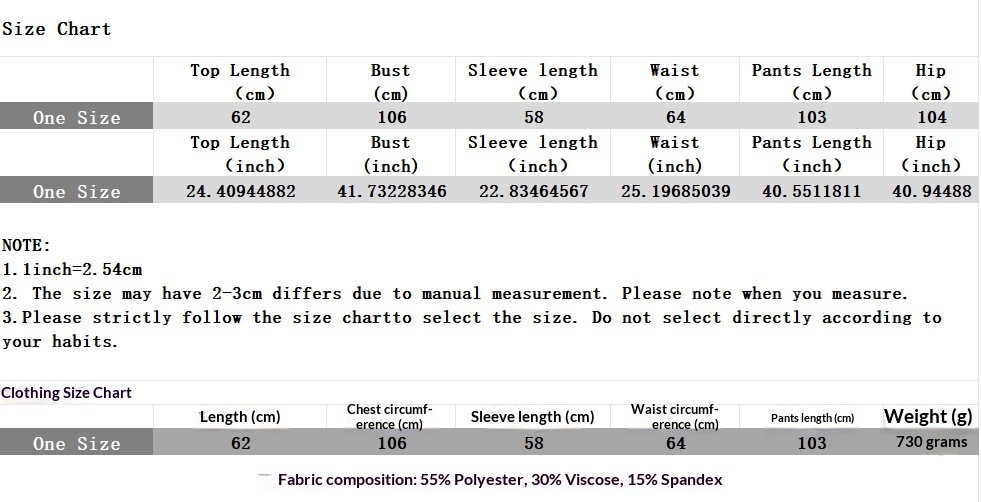 Size Chart

| | Top Length (cm) | Bust (cm) | Sleeve length (cm) | Waist (cm) | Pants Length (cm) | Hip (cm) |
|---|---|---|---|---|---|---|
| One Size | 62 | 106 | 58 | 64 | 103 | 104 |
| | Top Length (inch) | Bust (inch) | Sleeve length (inch) | Waist (inch) | Pants Length (inch) | Hip (inch) |
| One Size | 24.40944882 | 41.73228346 | 22.83464567 | 25.19685039 | 40.5511811 | 40.94488 |

NOTE:
1.1inch=2.54cm
2. The size may have 2-3cm differs due to manual measurement. Please note when you measure.
3.Please strictly follow the size chartto select the size. Do not select directly according to your habits.

Clothing Size Chart

| | Length (cm) | Chest circumference (cm) | Sleeve length (cm) | Waist circumference (cm) | Pants length (cm) | Weight (g) |
|---|---|---|---|---|---|---|
| One Size | 62 | 106 | 58 | 64 | 103 | 730 grams |

Fabric composition: 55% Polyester, 30% Viscose, 15% Spandex